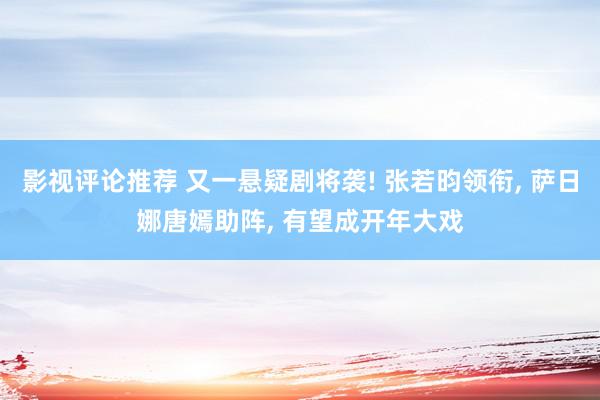 影视评论推荐 又一悬疑剧将袭! 张若昀领衔, 萨日娜唐嫣助阵, 有望成开年大戏